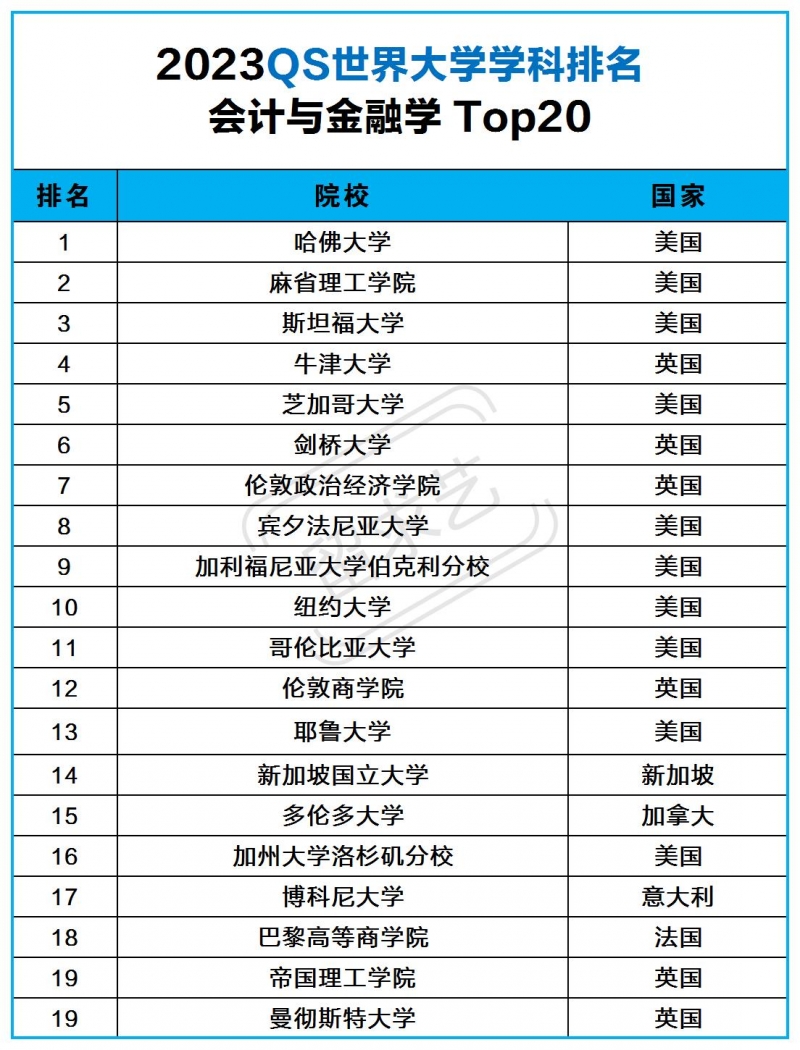 2023QS世界大学学科排名
会计与金融学 Top20

| 排名 | 院校 | 国家 |
|---|---|---|
| 1 | 哈佛大学 | 美国 |
| 2 | 麻省理工学院 | 美国 |
| 3 | 斯坦福大学 | 美国 |
| 4 | 牛津大学 | 英国 |
| 5 | 芝加哥大学 | 美国 |
| 6 | 剑桥大学 | 英国 |
| 7 | 伦敦政治经济学院 | 英国 |
| 8 | 宾夕法尼亚大学 | 美国 |
| 9 | 加利福尼亚大学伯克利分校 | 美国 |
| 10 | 纽约大学 | 美国 |
| 11 | 哥伦比亚大学 | 美国 |
| 12 | 伦敦商学院 | 英国 |
| 13 | 耶鲁大学 | 美国 |
| 14 | 新加坡国立大学 | 新加坡 |
| 15 | 多伦多大学 | 加拿大 |
| 16 | 加州大学洛杉矶分校 | 美国 |
| 17 | 博科尼大学 | 意大利 |
| 18 | 巴黎高等商学院 | 法国 |
| 19 | 帝国理工学院 | 英国 |
| 19 | 曼彻斯特大学 | 英国 |